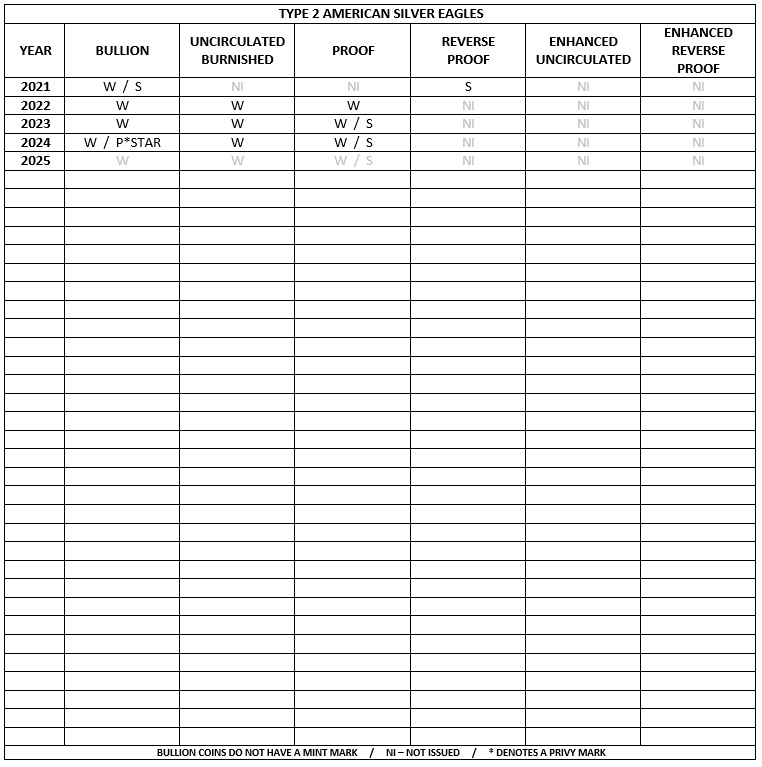 TYPE 2 AMERICAN SILVER EAGLES

| YEAR | BULLION | UNCIRCULATED BURNISHED | PROOF | REVERSE PROOF | ENHANCED UNCIRCULATED | ENHANCED REVERSE PROOF |
|---|---|---|---|---|---|---|
| 2021 | W / S | NI | NI | S | NI | NI |
| 2022 | W | W | W | NI | NI | NI |
| 2023 | W | W | W / S | NI | NI | NI |
| 2024 | W / P*STAR | W | W / S | NI | NI | NI |
| 2025 | W | W | W / S | NI | NI | NI |

BULLION COINS DO NOT HAVE A MINT MARK / NI – NOT ISSUED / * DENOTES A PRIVY MARK